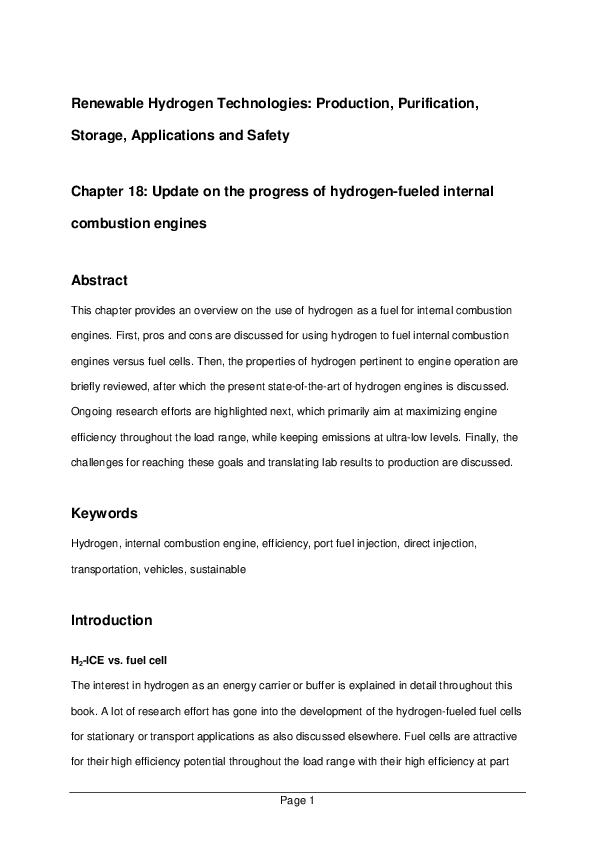 Renewable Hydrogen Technologies: Production, Purification, Storage, Applications and Safety

Chapter 18: Update on the progress of hydrogen-fueled internal combustion engines

Abstract

This chapter provides an overview on the use of hydrogen as a fuel for internal combustion engines. First, pros and cons are discussed for using hydrogen to fuel internal combustion engines versus fuel cells. Then, the properties of hydrogen pertinent to engine operation are briefly reviewed, after which the present state-of-the-art of hydrogen engines is discussed. Ongoing research efforts are highlighted next, which primarily aim at maximizing engine efficiency throughout the load range, while keeping emissions at ultra-low levels. Finally, the challenges for reaching these goals and translating lab results to production are discussed.

Keywords

Hydrogen, internal combustion engine, efficiency, port fuel injection, direct injection, transportation, vehicles, sustainable

Introduction

$H_2$-ICE vs. fuel cell

The interest in hydrogen as an energy carrier or buffer is explained in detail throughout this book. A lot of research effort has gone into the development of the hydrogen-fueled fuel cells for stationary or transport applications as also discussed elsewhere. Fuel cells are attractive for their high efficiency potential throughout the load range with their high efficiency at part

Page 1